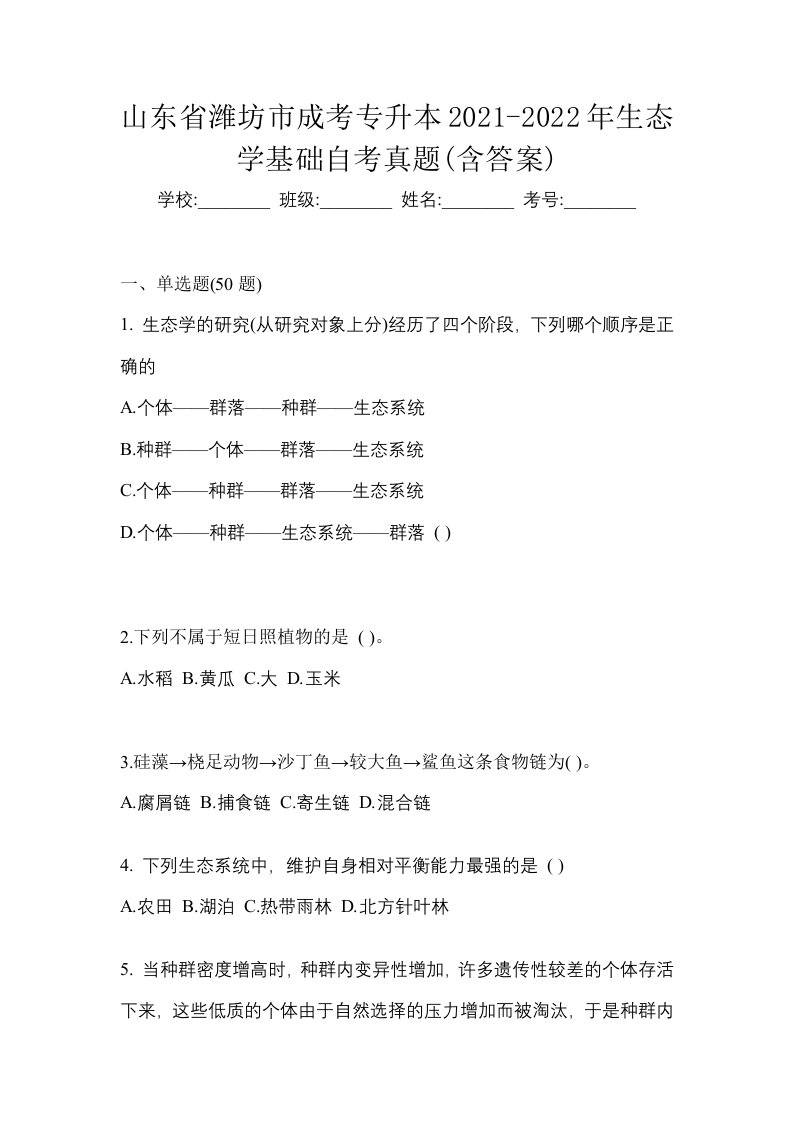 山东省潍坊市成考专升本2021-2022年生态学基础自考真题(含答案)

学校:________ 班级:________ 姓名:________ 考号:________

一、单选题(50 题)

1. 生态学的研究(从研究对象上分)经历了四个阶段，下列哪个顺序是正确的

A.个体——群落——种群——生态系统

B.种群——个体——群落——生态系统

C.个体——种群——群落——生态系统

D.个体——种群——生态系统——群落 ( )

2.下列不属于短日照植物的是 ( )。

A.水稻 B.黄瓜 C.大 D.玉米

3.硅藻→桡足动物→沙丁鱼→较大鱼→鲨鱼这条食物链为( )。

A.腐屑链 B.捕食链 C.寄生链 D.混合链

4. 下列生态系统中，维护自身相对平衡能力最强的是 ( )

A.农田 B.湖泊 C.热带雨林 D.北方针叶林

5. 当种群密度增高时，种群内变异性增加，许多遗传性较差的个体存活下来，这些低质的个体由于自然选择的压力增加而被淘汰，于是种群内